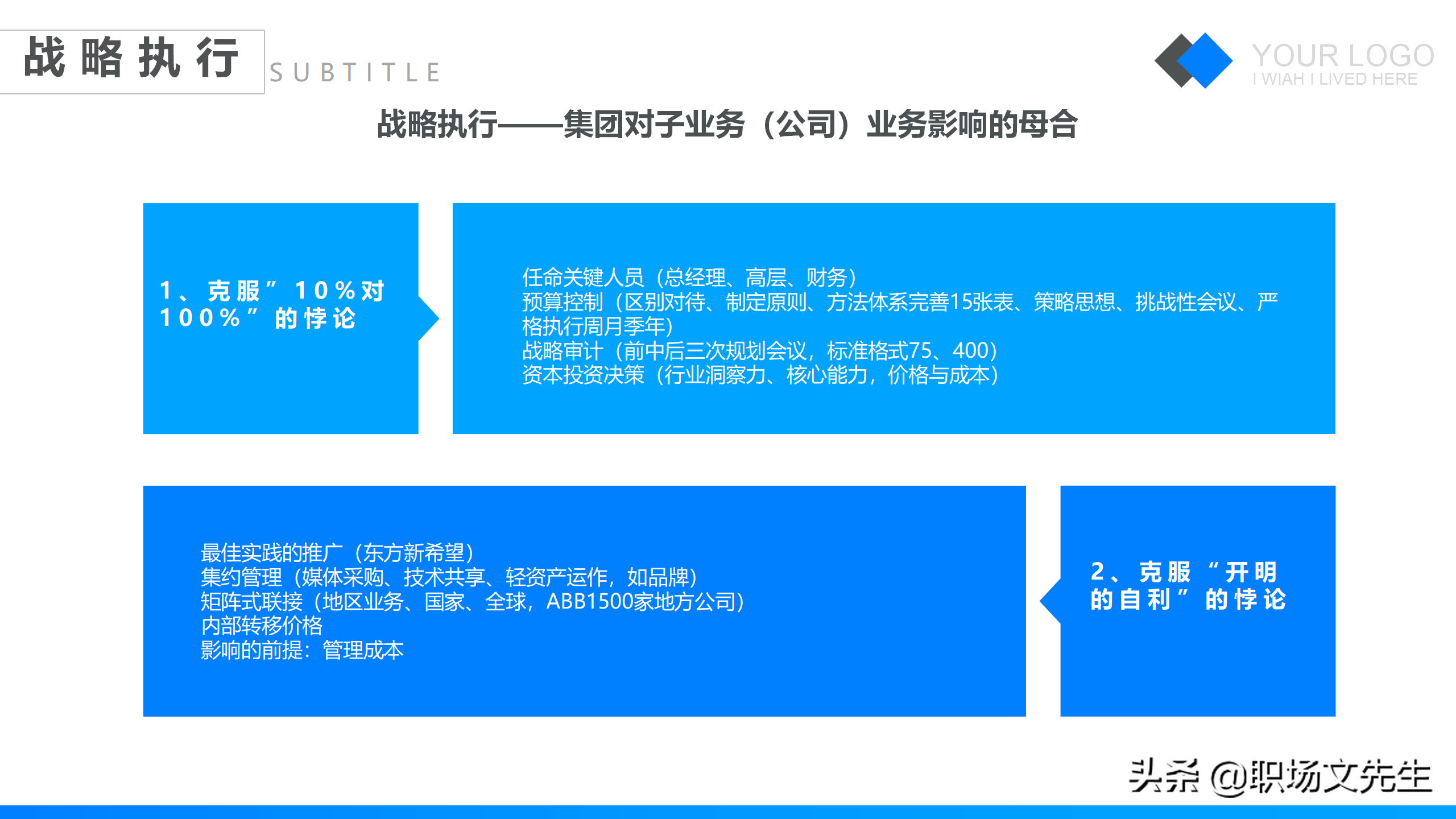 战略执行

SUBTITLE

YOUR LOGO
I WIAH I LIVED HERE

战略执行——集团对子业务（公司）业务影响的母合

1、克服”10%对100%”的悖论

任命关键人员（总经理、高层、财务）
预算控制（区别对待、制定原则、方法体系完善15张表、策略思想、挑战性会议、严格执行周月季年）
战略审计（前中后三次规划会议，标准格式75、400）
资本投资决策（行业洞察力、核心能力，价格与成本）

最佳实践的推广（东方新希望）
集约管理（媒体采购、技术共享、轻资产运作，如品牌）
矩阵式联接（地区业务、国家、全球，ABB1500家地方公司）
内部转移价格
影响的前提：管理成本

2、克服“开明的自利”的悖论

头条 @职场文先生